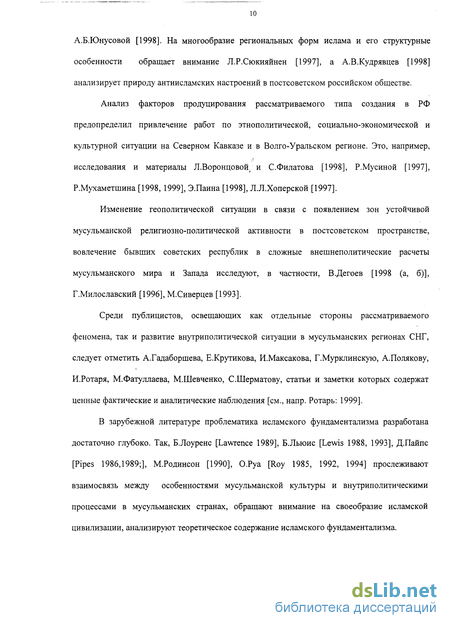 10

А.Б.Юнусовой [1998]. На многообразие региональных форм ислама и его структурные особенности обращает внимание Л.Р.Сюкияйнен [1997], а А.В.Кудрявцев [1998] анализирует природу антиисламских настроений в постсоветском российском обществе.

Анализ факторов продуцирования рассматриваемого типа создания в РФ предопределил привлечение работ по этнополитической, социально-экономической и культурной ситуации на Северном Кавказе и в Волго-Уральском регионе. Это, например, исследования и материалы Л.Воронцовой и С.Филатова [1998], Р.Мусиной [1997], Р.Мухаметшина [1998, 1999], Э.Паина [1998], Л.Л.Хоперской [1997].

Изменение геополитической ситуации в связи с появлением зон устойчивой мусульманской религиозно-политической активности в постсоветском пространстве, вовлечение бывших советских республик в сложные внешнеполитические расчеты мусульманского мира и Запада исследуют, в частности, В.Дегоев [1998 (а, б)], Г.Милославский [1996], М.Сиверцев [1993].

Среди публицистов, освещающих как отдельные стороны рассматриваемого феномена, так и развитие внутриполитической ситуации в мусульманских регионах СНГ, следует отметить А.Гадаборшева, Е.Крутикова, И.Максакова, Г.Мурклинскую, А.Полякову, И.Ротаря, М.Фатуллаева, М.Шевченко, С.Шерматову, статьи и заметки которых содержат ценные фактические и аналитические наблюдения [см., напр. Ротарь: 1999].

В зарубежной литературе проблематика исламского фундаментализма разработана достаточно глубоко. Так, Б.Лоуренс [Lawrence 1989], Б.Льюис [Lewis 1988, 1993], Д.Пайпс [Pipes 1986,1989;], М.Родинсон [1990], О.Руа [Roy 1985, 1992, 1994] прослеживают взаимосвязь между особенностями мусульманской культуры и внутриполитическими процессами в мусульманских странах, обращают внимание на своеобразие исламской цивилизации, анализируют теоретическое содержание исламского фундаментализма.

dsLib.net
библиотека диссертаций